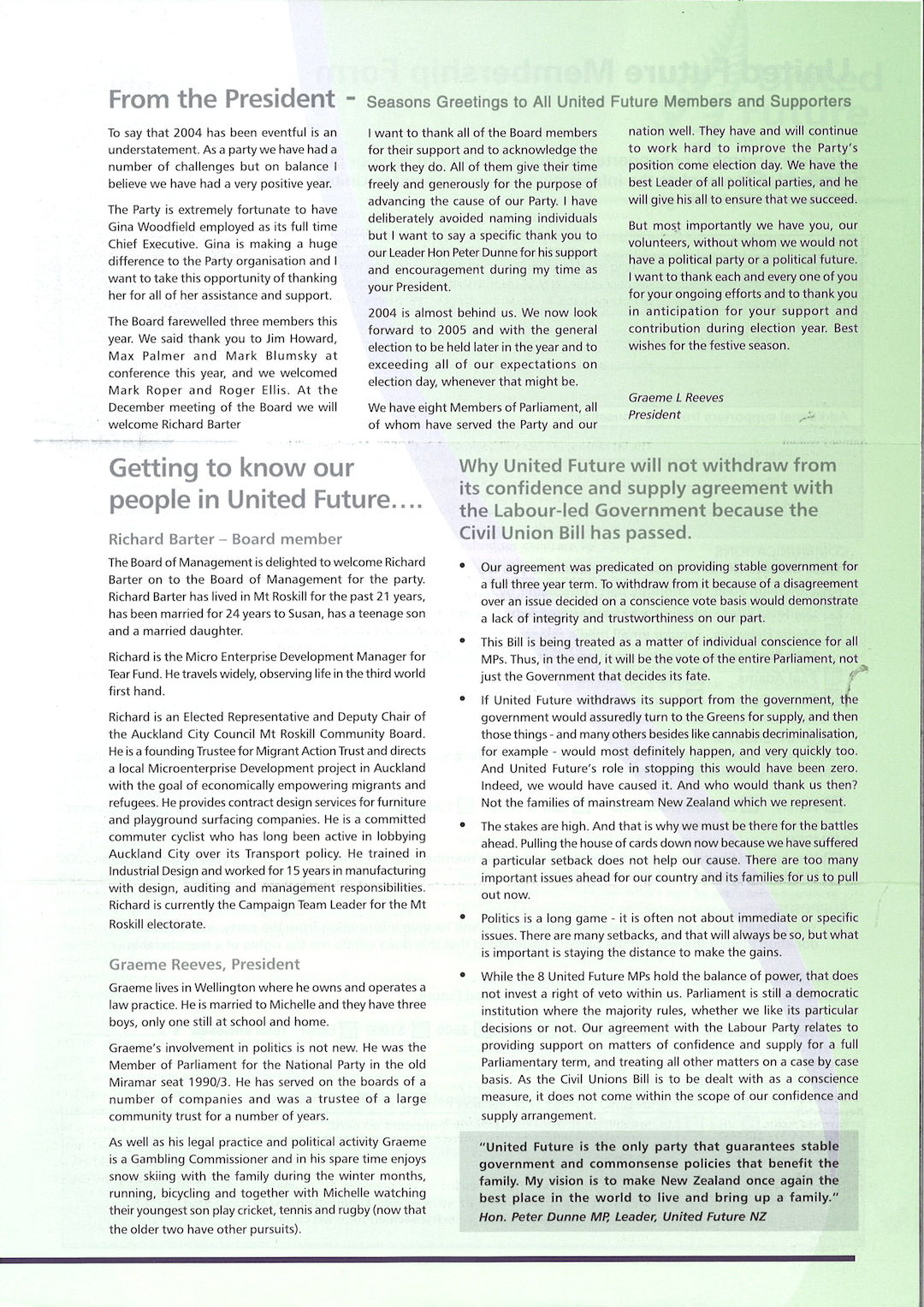 From the President - Seasons Greetings to All United Future Members and Supporters

To say that 2004 has been eventful is an understatement. As a party we have had a number of challenges but on balance I believe we have had a very positive year.

The Party is extremely fortunate to have Gina Woodfield employed as its full time Chief Executive. Gina is making a huge difference to the Party organisation and I want to take this opportunity of thanking her for all of her assistance and support.

The Board farewelled three members this year. We said thank you to Jim Howard, Max Palmer and Mark Blumsky at conference this year, and we welcomed Mark Roper and Roger Ellis. At the December meeting of the Board we will welcome Richard Barter

I want to thank all of the Board members for their support and to acknowledge the work they do. All of them give their time freely and generously for the purpose of advancing the cause of our Party. I have deliberately avoided naming individuals but I want to say a specific thank you to our Leader Hon Peter Dunne for his support and encouragement during my time as your President.

2004 is almost behind us. We now look forward to 2005 and with the general election to be held later in the year and to exceeding all of our expectations on election day, whenever that might be.

We have eight Members of Parliament, all of whom have served the Party and our nation well. They have and will continue to work hard to improve the Party's position come election day. We have the best Leader of all political parties, and he will give his all to ensure that we succeed.

But most importantly we have you, our volunteers, without whom we would not have a political party or a political future. I want to thank each and every one of you for your ongoing efforts and to thank you in anticipation for your support and contribution during election year. Best wishes for the festive season.

Graeme L Reeves
President

Getting to know our people in United Future....

Richard Barter – Board member

The Board of Management is delighted to welcome Richard Barter on to the Board of Management for the party. Richard Barter has lived in Mt Roskill for the past 21 years, has been married for 24 years to Susan, has a teenage son and a married daughter.

Richard is the Micro Enterprise Development Manager for Tear Fund. He travels widely, observing life in the third world first hand.

Richard is an Elected Representative and Deputy Chair of the Auckland City Council Mt Roskill Community Board. He is a founding Trustee for Migrant Action Trust and directs a local Microenterprise Development project in Auckland with the goal of economically empowering migrants and refugees. He provides contract design services for furniture and playground surfacing companies. He is a committed commuter cyclist who has long been active in lobbying Auckland City over its Transport policy. He trained in Industrial Design and worked for 15 years in manufacturing with design, auditing and management responsibilities. Richard is currently the Campaign Team Leader for the Mt Roskill electorate.

Graeme Reeves, President

Graeme lives in Wellington where he owns and operates a law practice. He is married to Michelle and they have three boys, only one still at school and home.

Graeme's involvement in politics is not new. He was the Member of Parliament for the National Party in the old Miramar seat 1990/3. He has served on the boards of a number of companies and was a trustee of a large community trust for a number of years.

As well as his legal practice and political activity Graeme is a Gambling Commissioner and in his spare time enjoys snow skiing with the family during the winter months, running, bicycling and together with Michelle watching their youngest son play cricket, tennis and rugby (now that the older two have other pursuits).

Why United Future will not withdraw from its confidence and supply agreement with the Labour-led Government because the Civil Union Bill has passed.

• Our agreement was predicated on providing stable government for a full three year term. To withdraw from it because of a disagreement over an issue decided on a conscience vote basis would demonstrate a lack of integrity and trustworthiness on our part.

• This Bill is being treated as a matter of individual conscience for all MPs. Thus, in the end, it will be the vote of the entire Parliament, not just the Government that decides its fate.

• If United Future withdraws its support from the government, the government would assuredly turn to the Greens for supply, and then those things - and many others besides like cannabis decriminalisation, for example - would most definitely happen, and very quickly too. And United Future's role in stopping this would have been zero. Indeed, we would have caused it. And who would thank us then? Not the families of mainstream New Zealand which we represent.

• The stakes are high. And that is why we must be there for the battles ahead. Pulling the house of cards down now because we have suffered a particular setback does not help our cause. There are too many important issues ahead for our country and its families for us to pull out now.

• Politics is a long game - it is often not about immediate or specific issues. There are many setbacks, and that will always be so, but what is important is staying the distance to make the gains.

• While the 8 United Future MPs hold the balance of power, that does not invest a right of veto within us. Parliament is still a democratic institution where the majority rules, whether we like its particular decisions or not. Our agreement with the Labour Party relates to providing support on matters of confidence and supply for a full Parliamentary term, and treating all other matters on a case by case basis. As the Civil Unions Bill is to be dealt with as a conscience measure, it does not come within the scope of our confidence and supply arrangement.

"United Future is the only party that guarantees stable government and commonsense policies that benefit the family. My vision is to make New Zealand once again the best place in the world to live and bring up a family."
Hon. Peter Dunne MP, Leader, United Future NZ